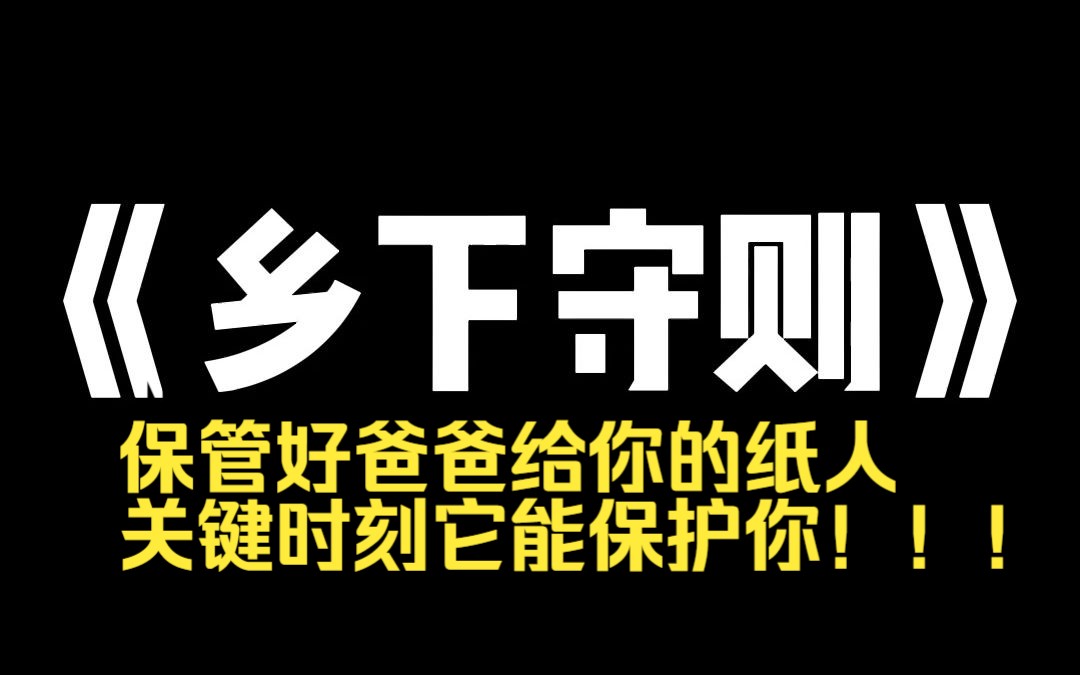 《乡下守则》

保管好爸爸给你的纸人
关键时刻它能保护你！！！